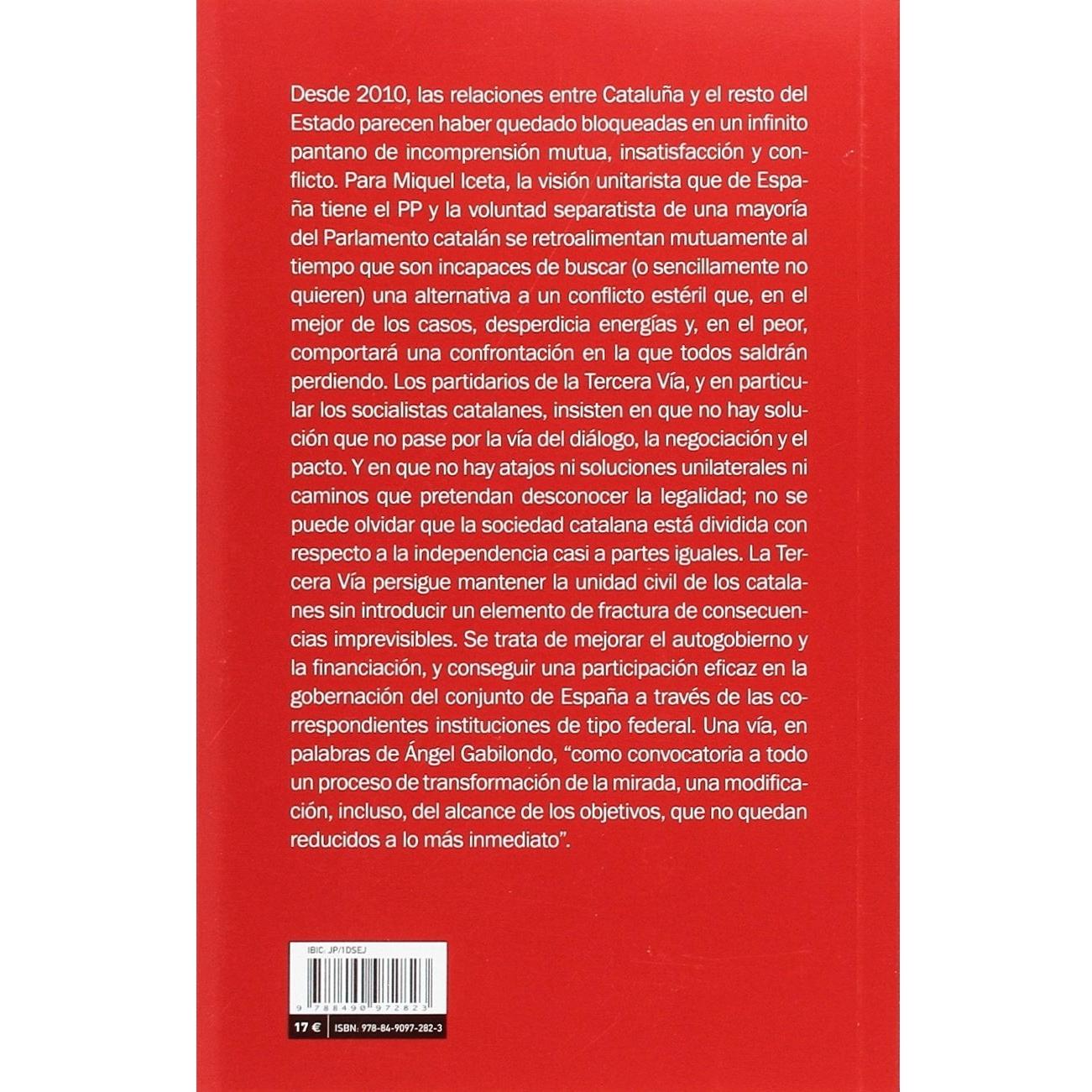 Desde 2010, las relaciones entre Cataluña y el resto del Estado parecen haber quedado bloqueadas en un infinito pantano de incomprensión mutua, insatisfacción y conflicto. Para Miquel Iceta, la visión unitarista que de España tiene el PP y la voluntad separatista de una mayoría del Parlamento catalán se retroalimentan mutuamente al tiempo que son incapaces de buscar (o sencillamente no quieren) una alternativa a un conflicto estéril que, en el mejor de los casos, desperdicia energías y, en el peor, comportará una confrontación en la que todos saldrán perdiendo. Los partidarios de la Tercera Vía, y en particular los socialistas catalanes, insisten en que no hay solución que no pase por la vía del diálogo, la negociación y el pacto. Y en que no hay atajos ni soluciones unilaterales ni caminos que pretendan desconocer la legalidad; no se puede olvidar que la sociedad catalana está dividida con respecto a la independencia casi a partes iguales. La Tercera Vía persigue mantener la unidad civil de los catalanes sin introducir un elemento de fractura de consecuencias imprevisibles. Se trata de mejorar el autogobierno y la financiación, y conseguir una participación eficaz en la gobernación del conjunto de España a través de las correspondientes instituciones de tipo federal. Una vía, en palabras de Ángel Gabilondo, "como convocatoria a todo un proceso de transformación de la mirada, una modificación, incluso, del alcance de los objetivos, que no quedan reducidos a lo más inmediato".

IBIC: JP/1DSEJ

9 788490 972823

17 €
ISBN: 978-84-9097-282-3